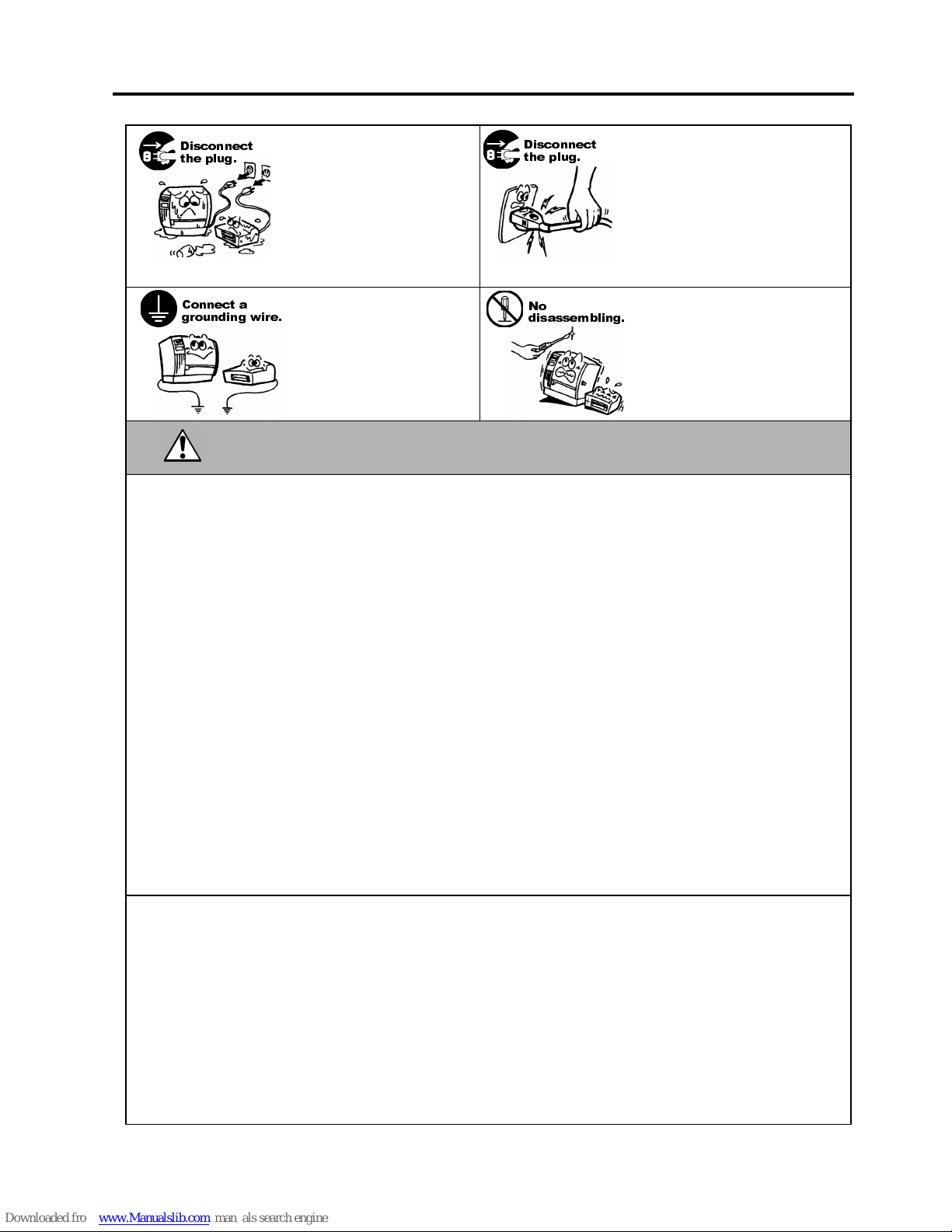 Disconnect the plug.

Disconnect the plug.

Connect a grounding wire.

No disassembling.

Downloaded fro www.Manualslib.com man als search engine